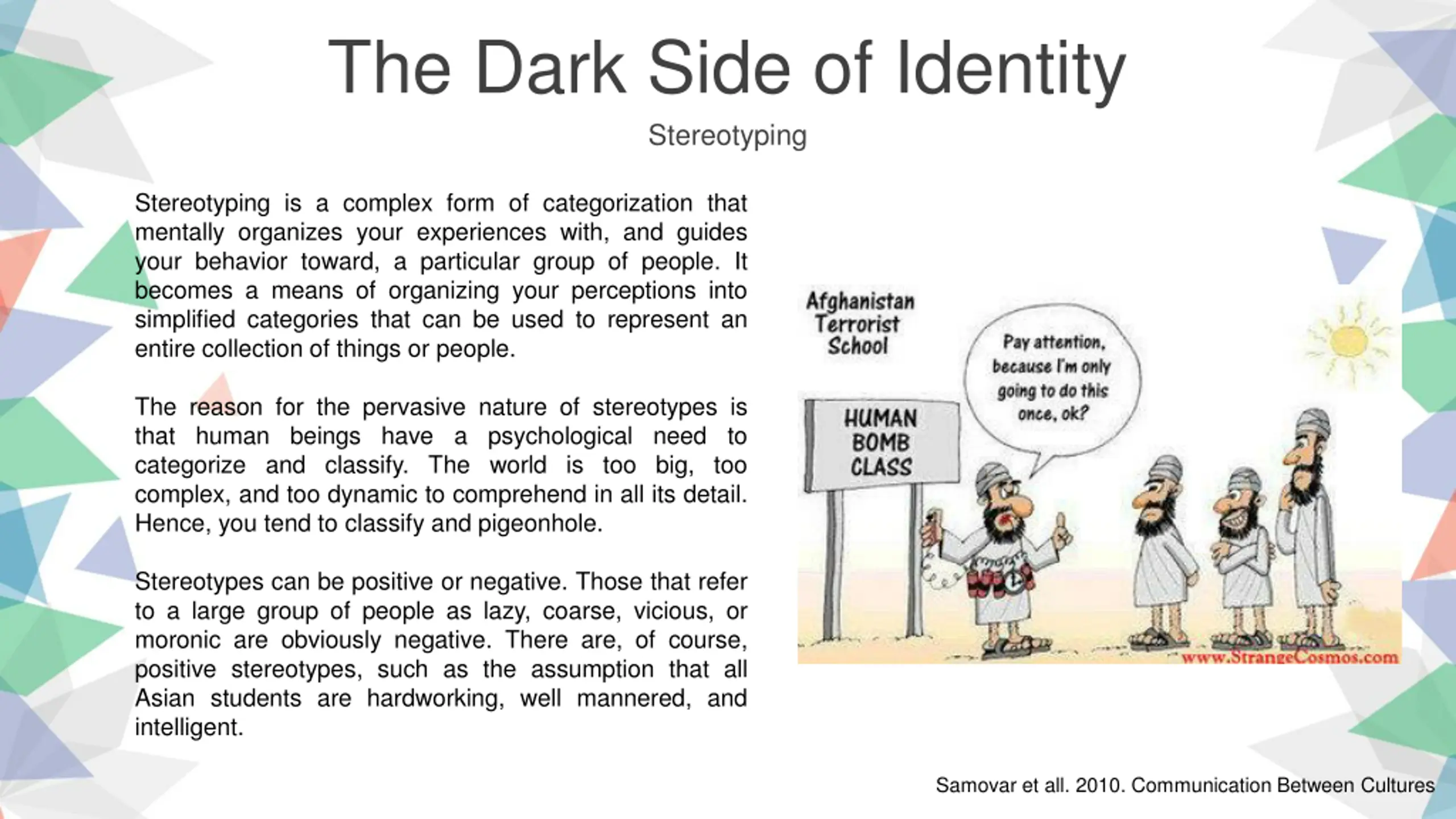 The Dark Side of Identity

Stereotyping

Stereotyping is a complex form of categorization that mentally organizes your experiences with, and guides your behavior toward, a particular group of people. It becomes a means of organizing your perceptions into simplified categories that can be used to represent an entire collection of things or people.

The reason for the pervasive nature of stereotypes is that human beings have a psychological need to categorize and classify. The world is too big, too complex, and too dynamic to comprehend in all its detail. Hence, you tend to classify and pigeonhole.

Stereotypes can be positive or negative. Those that refer to a large group of people as lazy, coarse, vicious, or moronic are obviously negative. There are, of course, positive stereotypes, such as the assumption that all Asian students are hardworking, well mannered, and intelligent.

Afghanistan Terrorist School

HUMAN BOMB CLASS

Pay attention, because I'm only going to do this once, ok?

www.StrangeCosmos.com

Samovar et all. 2010. Communication Between Cultures